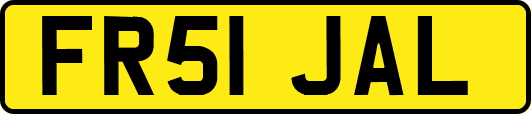 FR51 JAL